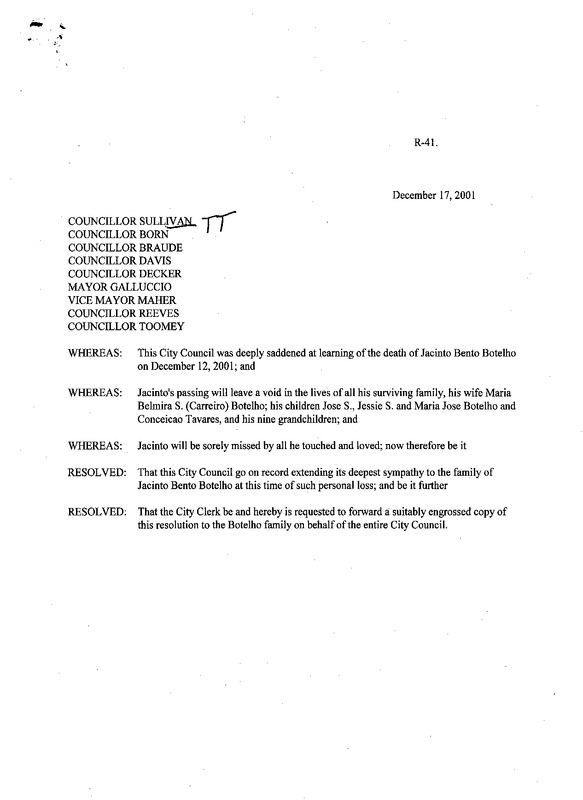 R-41.

December 17, 2001

COUNCILLOR SULLIVAN TT
COUNCILLOR BORN
COUNCILLOR BRAUDE
COUNCILLOR DAVIS
COUNCILLOR DECKER
MAYOR GALLUCCIO
VICE MAYOR MAHER
COUNCILLOR REEVES
COUNCILLOR TOOMEY

WHEREAS: This City Council was deeply saddened at learning of the death of Jacinto Bento Botelho on December 12, 2001; and

WHEREAS: Jacinto's passing will leave a void in the lives of all his surviving family, his wife Maria Belmira S. (Carreiro) Botelho; his children Jose S., Jessie S. and Maria Jose Botelho and Conceicao Tavares, and his nine grandchildren; and

WHEREAS: Jacinto will be sorely missed by all he touched and loved; now therefore be it

RESOLVED: That this City Council go on record extending its deepest sympathy to the family of Jacinto Bento Botelho at this time of such personal loss; and be it further

RESOLVED: That the City Clerk be and hereby is requested to forward a suitably engrossed copy of this resolution to the Botelho family on behalf of the entire City Council.